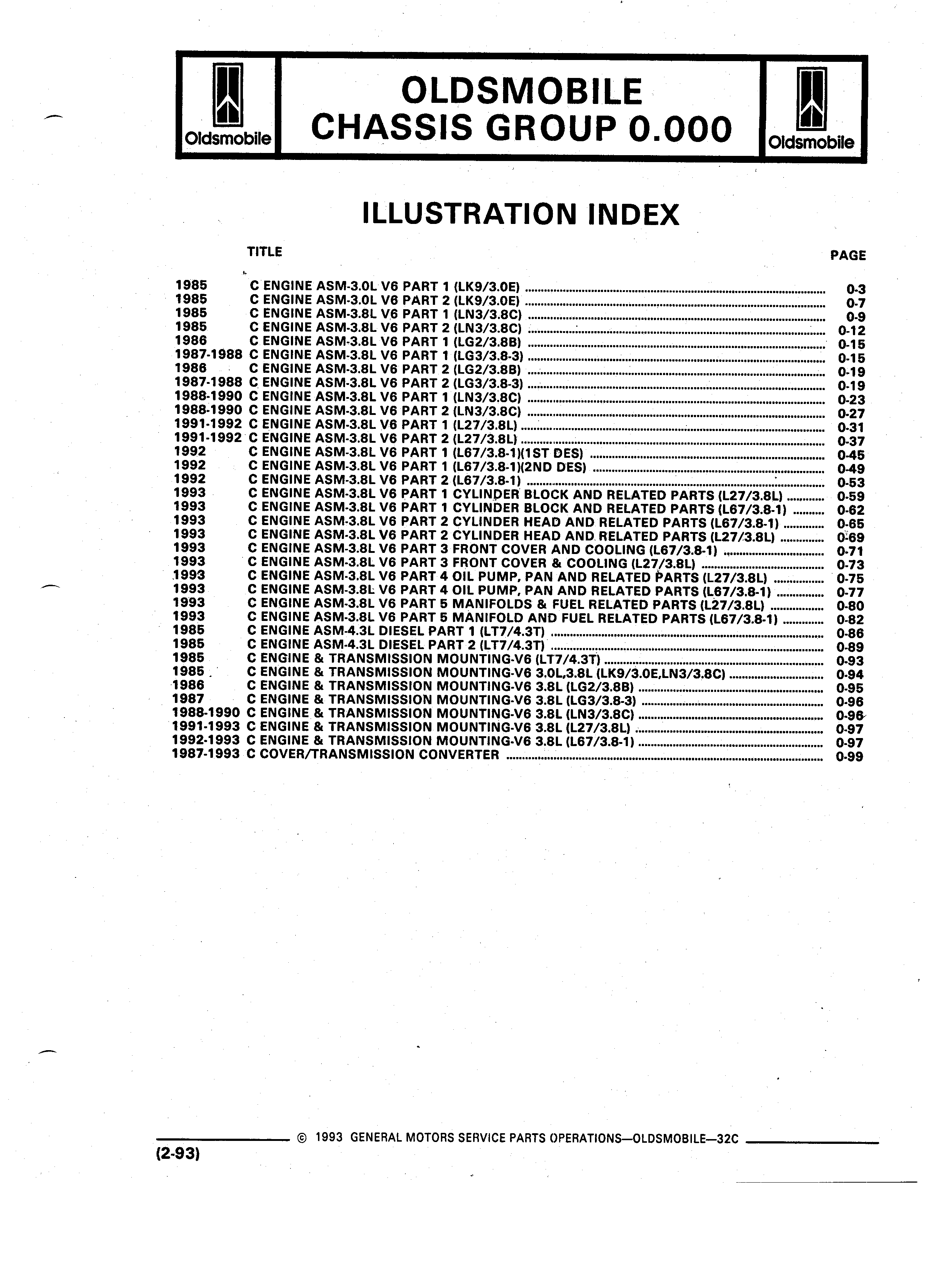 Oldsmobile

OLDSMOBILE
CHASSIS GROUP 0.000

Oldsmobile

ILLUSTRATION INDEX

TITLE PAGE

1985 C ENGINE ASM-3.0L V6 PART 1 (LK9/3.0E) 0-3
1985 C ENGINE ASM-3.0L V6 PART 2 (LK9/3.0E) 0-7
1985 C ENGINE ASM-3.8L V6 PART 1 (LN3/3.8C) 0-9
1985 C ENGINE ASM-3.8L V6 PART 2 (LN3/3.8C) 0-12
1986 C ENGINE ASM-3.8L V6 PART 1 (LG2/3.8B) 0-15
1987-1988 C ENGINE ASM-3.8L V6 PART 1 (LG3/3.8-3) 0-15
1986 C ENGINE ASM-3.8L V6 PART 2 (LG2/3.8B) 0-19
1987-1988 C ENGINE ASM-3.8L V6 PART 2 (LG3/3.8-3) 0-19
1988-1990 C ENGINE ASM-3.8L V6 PART 1 (LN3/3.8C) 0-23
1988-1990 C ENGINE ASM-3.8L V6 PART 2 (LN3/3.8C) 0-27
1991-1992 C ENGINE ASM-3.8L V6 PART 1 (L27/3.8L) 0-31
1991-1992 C ENGINE ASM-3.8L V6 PART 2 (L27/3.8L) 0-37
1992 C ENGINE ASM-3.8L V6 PART 1 (L67/3.8-1)(1ST DES) 0-45
1992 C ENGINE ASM-3.8L V6 PART 1 (L67/3.8-1)(2ND DES) 0-49
1992 C ENGINE ASM-3.8L V6 PART 2 (L67/3.8-1) 0-53
1993 C ENGINE ASM-3.8L V6 PART 1 CYLINDER BLOCK AND RELATED PARTS (L27/3.8L) 0-59
1993 C ENGINE ASM-3.8L V6 PART 1 CYLINDER BLOCK AND RELATED PARTS (L67/3.8-1) 0-62
1993 C ENGINE ASM-3.8L V6 PART 2 CYLINDER HEAD AND RELATED PARTS (L67/3.8-1) 0-65
1993 C ENGINE ASM-3.8L V6 PART 2 CYLINDER HEAD AND RELATED PARTS (L27/3.8L) 0-69
1993 C ENGINE ASM-3.8L V6 PART 3 FRONT COVER AND COOLING (L67/3.8-1) 0-71
1993 C ENGINE ASM-3.8L V6 PART 3 FRONT COVER & COOLING (L27/3.8L) 0-73
1993 C ENGINE ASM-3.8L V6 PART 4 OIL PUMP, PAN AND RELATED PARTS (L27/3.8L) 0-75
1993 C ENGINE ASM-3.8L V6 PART 4 OIL PUMP, PAN AND RELATED PARTS (L67/3.8-1) 0-77
1993 C ENGINE ASM-3.8L V6 PART 5 MANIFOLDS & FUEL RELATED PARTS (L27/3.8L) 0-80
1993 C ENGINE ASM-3.8L V6 PART 5 MANIFOLD AND FUEL RELATED PARTS (L67/3.8-1) 0-82
1985 C ENGINE ASM-4.3L DIESEL PART 1 (LT7/4.3T) 0-86
1985 C ENGINE ASM-4.3L DIESEL PART 2 (LT7/4.3T) 0-89
1985 C ENGINE & TRANSMISSION MOUNTING-V6 (LT7/4.3T) 0-93
1985 C ENGINE & TRANSMISSION MOUNTING-V6 3.0L,3.8L (LK9/3.0E,LN3/3.8C) 0-94
1986 C ENGINE & TRANSMISSION MOUNTING-V6 3.8L (LG2/3.8B) 0-95
1987 C ENGINE & TRANSMISSION MOUNTING-V6 3.8L (LG3/3.8-3) 0-96
1988-1990 C ENGINE & TRANSMISSION MOUNTING-V6 3.8L (LN3/3.8C) 0-96
1991-1993 C ENGINE & TRANSMISSION MOUNTING-V6 3.8L (L27/3.8L) 0-97
1992-1993 C ENGINE & TRANSMISSION MOUNTING-V6 3.8L (L67/3.8-1) 0-97
1987-1993 C COVER/TRANSMISSION CONVERTER 0-99

© 1993 GENERAL MOTORS SERVICE PARTS OPERATIONS—OLDSMOBILE—32C
(2-93)